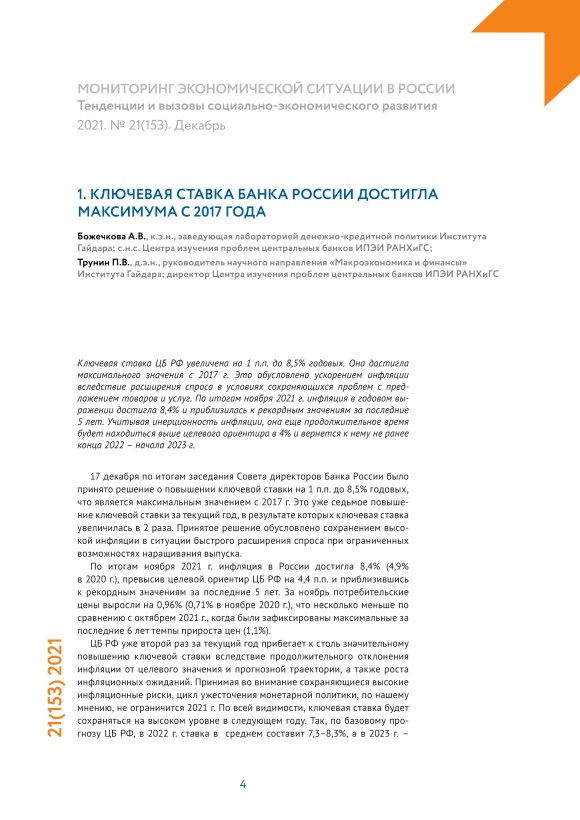 МОНИТОРИНГ ЭКОНОМИЧЕСКОЙ СИТУАЦИИ В РОССИИ
Тенденции и вызовы социально-экономического развития
2021. № 21(153). Декабрь

1. КЛЮЧЕВАЯ СТАВКА БАНКА РОССИИ ДОСТИГЛА МАКСИМУМА С 2017 ГОДА

Божечкова А.В., к.э.н., заведующая лабораторией денежно-кредитной политики Института Гайдара; с.н.с. Центра изучения проблем центральных банков ИПЭИ РАНХиГС;
Трунин П.В., д.э.н., руководитель научного направления «Макроэкономика и финансы» Института Гайдара; директор Центра изучения проблем центральных банков ИПЭИ РАНХиГС

Ключевая ставка ЦБ РФ увеличена на 1 п.п. до 8,5% годовых. Она достигла максимального значения с 2017 г. Это обусловлено ускорением инфляции вследствие расширения спроса в условиях сохраняющихся проблем с предложением товаров и услуг. По итогам ноября 2021 г. инфляция в годовом выражении достигла 8,4% и приблизилась к рекордным значениям за последние 5 лет. Учитывая инерционность инфляции, она еще продолжительное время будет находиться выше целевого ориентира в 4% и вернется к нему не ранее конца 2022 – начала 2023 г.

17 декабря по итогам заседания Совета директоров Банка России было принято решение о повышении ключевой ставки на 1 п.п. до 8,5% годовых, что является максимальным значением с 2017 г. Это уже седьмое повышение ключевой ставки за текущий год, в результате которых ключевая ставка увеличилась в 2 раза. Принятое решение обусловлено сохранением высокой инфляции в ситуации быстрого расширения спроса при ограниченных возможностях наращивания выпуска.

По итогам ноября 2021 г. инфляция в России достигла 8,4% (4,9% в 2020 г.), превысив целевой ориентир ЦБ РФ на 4,4 п.п. и приблизившись к рекордным значениям за последние 5 лет. За ноябрь потребительские цены выросли на 0,96% (0,71% в ноябре 2020 г.), что несколько меньше по сравнению с октябрем 2021 г., когда были зафиксированы максимальные за последние 6 лет темпы прироста цен (1,1%).

ЦБ РФ уже второй раз за текущий год прибегает к столь значительному повышению ключевой ставки вследствие продолжительного отклонения инфляции от целевого значения и прогнозной траектории, а также роста инфляционных ожиданий. Принимая во внимание сохраняющиеся высокие инфляционные риски, цикл ужесточения монетарной политики, по нашему мнению, не ограничится 2021 г. По всей видимости, ключевая ставка будет сохраняться на высоком уровне в следующем году. Так, по базовому прогнозу ЦБ РФ, в 2022 г. ставка в среднем составит 7,3–8,3%, а в 2023 г. –

21(153) 2021

4